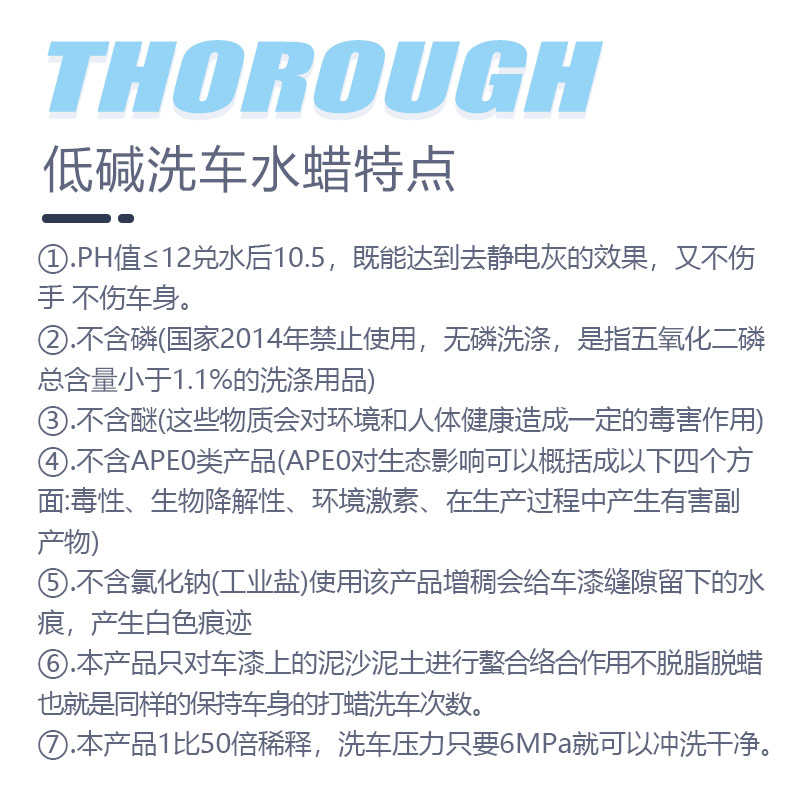 THOROUGH

低碱洗车水蜡特点

①.PH值≤12兑水后10.5，既能达到去静电灰的效果，又不伤手 不伤车身。

②.不含磷(国家2014年禁止使用，无磷洗涤，是指五氧化二磷总含量小于1.1%的洗涤用品)

③.不含醚(这些物质会对环境和人体健康造成一定的毒害作用)

④.不含APE0类产品(APE0对生态影响可以概括成以下四个方面:毒性、生物降解性、环境激素、在生产过程中产生有害副产物)

⑤.不含氯化钠(工业盐)使用该产品增稠会给车漆缝隙留下的水痕，产生白色痕迹

⑥.本产品只对车漆上的泥沙泥土进行螯合络合作用不脱脂脱蜡也就是同样的保持车身的打蜡洗车次数。

⑦.本产品1比50倍稀释，洗车压力只要6MPa就可以冲洗干净。